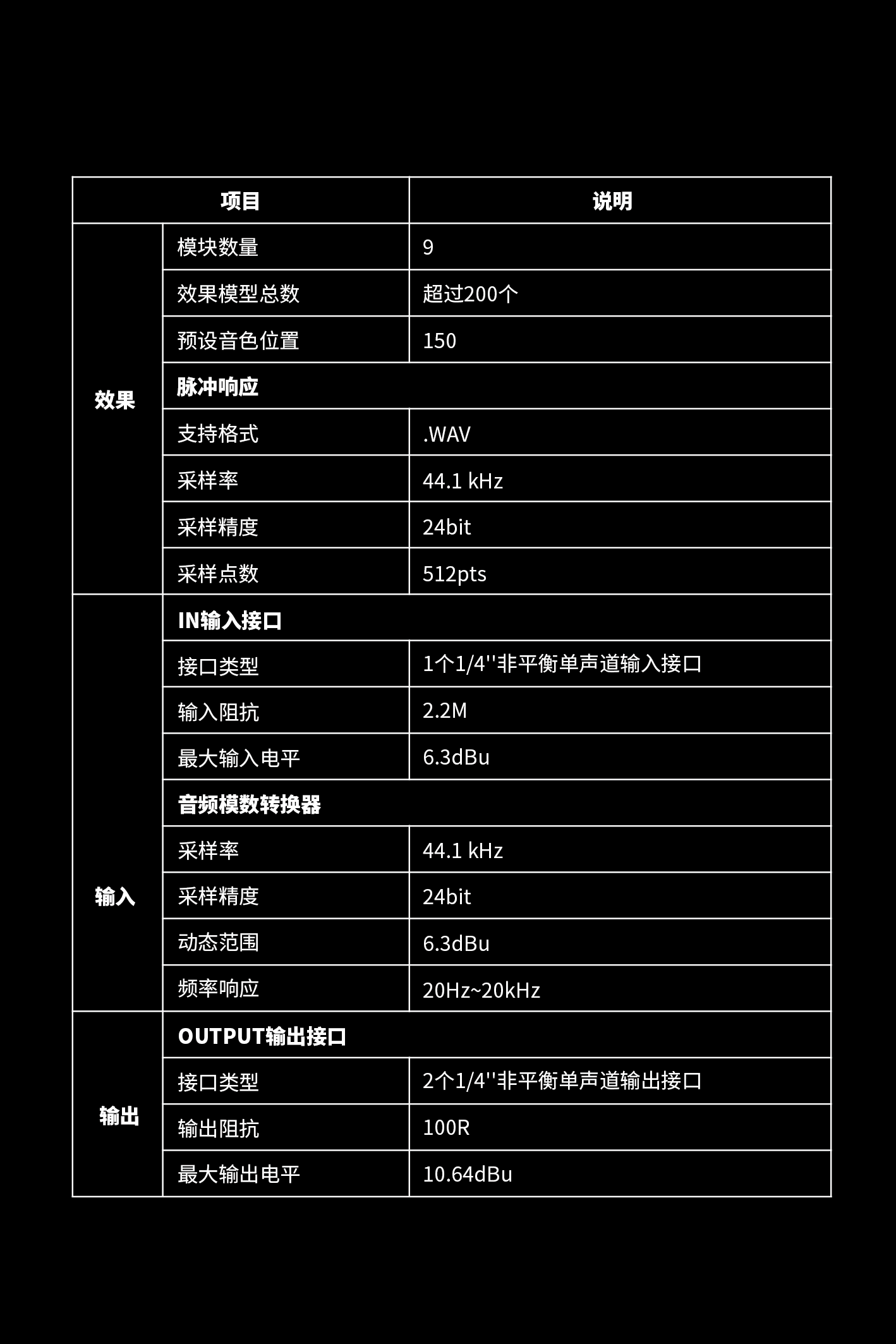 | 项目 | | 说明 |
|---|---|---|
| 效果 | 模块数量 | 9 |
| | 效果模型总数 | 超过200个 |
| | 预设音色位置 | 150 |
| | 脉冲响应 | |
| | 支持格式 | .WAV |
| | 采样率 | 44.1 kHz |
| | 采样精度 | 24bit |
| | 采样点数 | 512pts |
| 输入 | IN输入接口 | |
| | 接口类型 | 1个1/4''非平衡单声道输入接口 |
| | 输入阻抗 | 2.2M |
| | 最大输入电平 | 6.3dBu |
| | 音频模数转换器 | |
| | 采样率 | 44.1 kHz |
| | 采样精度 | 24bit |
| | 动态范围 | 6.3dBu |
| | 频率响应 | 20Hz~20kHz |
| 输出 | OUTPUT输出接口 | |
| | 接口类型 | 2个1/4''非平衡单声道输出接口 |
| | 输出阻抗 | 100R |
| | 最大输出电平 | 10.64dBu |